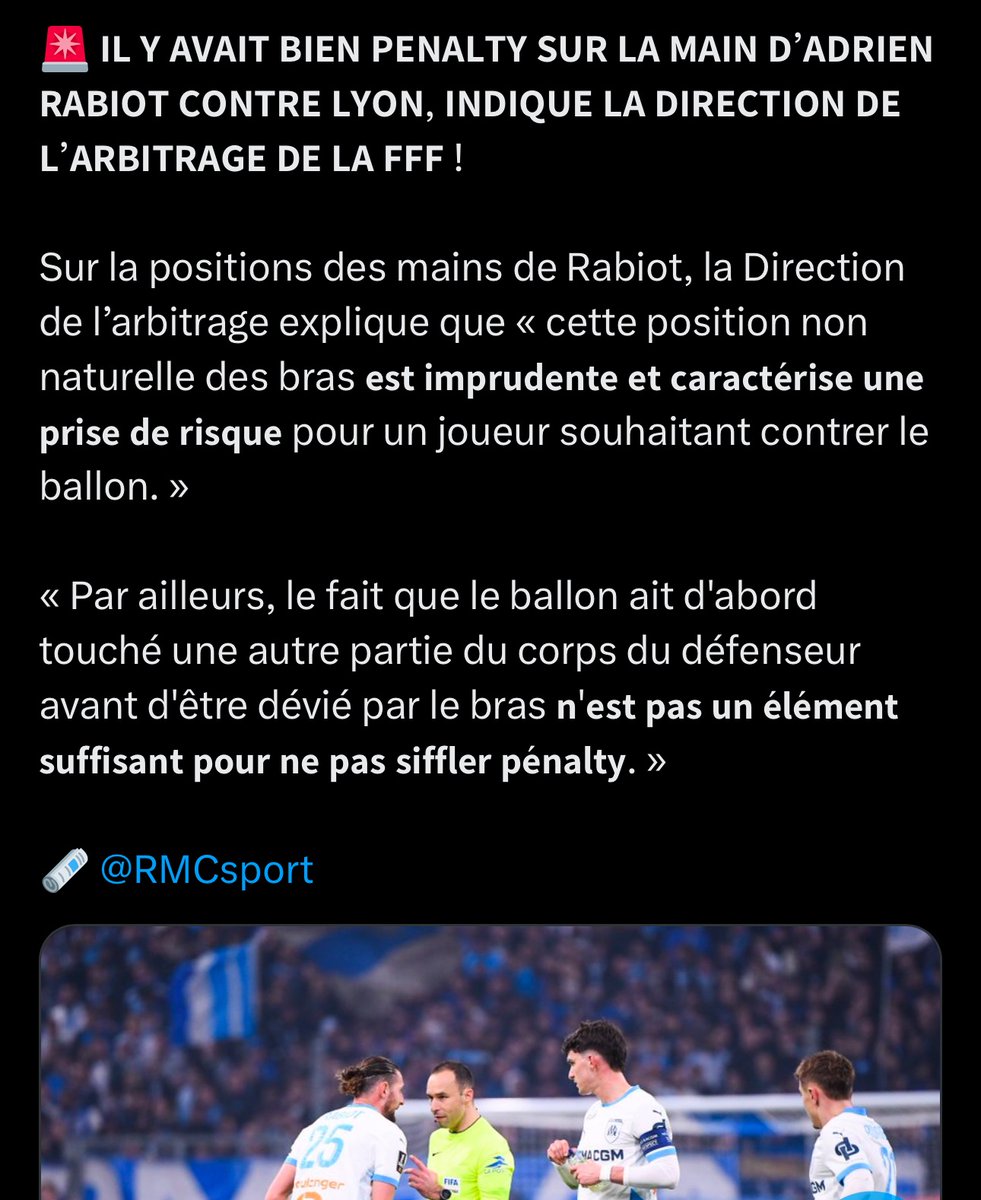 🚨 IL Y AVAIT BIEN PENALTY SUR LA MAIN D'ADRIEN RABIOT CONTRE LYON, INDIQUE LA DIRECTION DE L'ARBITRAGE DE LA FFF !

Sur la positions des mains de Rabiot, la Direction de l'arbitrage explique que « cette position non naturelle des bras est imprudente et caractérise une prise de risque pour un joueur souhaitant contrer le ballon. »

« Par ailleurs, le fait que le ballon ait d'abord touché une autre partie du corps du défenseur avant d'être dévié par le bras n'est pas un élément suffisant pour ne pas siffler pénalty. »

🗞️ @RMCsport

25
CMA CGM